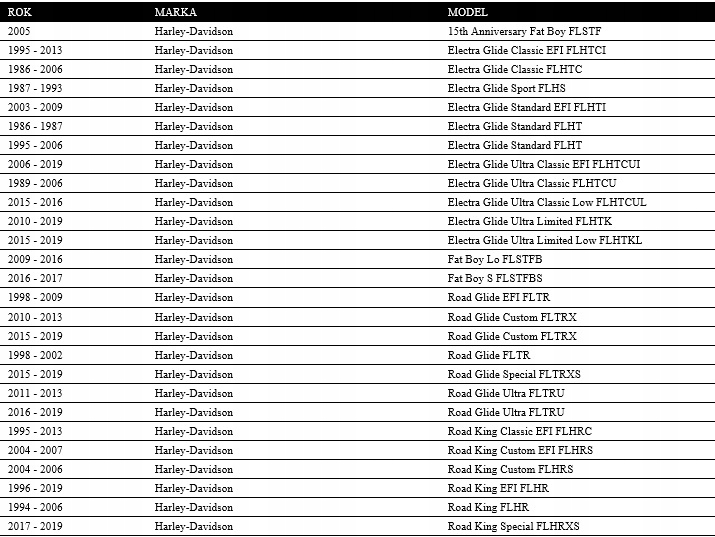 | ROK | MARKA | MODEL |
|---|---|---|
| 2005 | Harley-Davidson | 15th Anniversary Fat Boy FLSTF |
| 1995 - 2013 | Harley-Davidson | Electra Glide Classic EFI FLHTCI |
| 1986 - 2006 | Harley-Davidson | Electra Glide Classic FLHTC |
| 1987 - 1993 | Harley-Davidson | Electra Glide Sport FLHS |
| 2003 - 2009 | Harley-Davidson | Electra Glide Standard EFI FLHTI |
| 1986 - 1987 | Harley-Davidson | Electra Glide Standard FLHT |
| 1995 - 2006 | Harley-Davidson | Electra Glide Standard FLHT |
| 2006 - 2019 | Harley-Davidson | Electra Glide Ultra Classic EFI FLHTCUI |
| 1989 - 2006 | Harley-Davidson | Electra Glide Ultra Classic FLHTCU |
| 2015 - 2016 | Harley-Davidson | Electra Glide Ultra Classic Low FLHTCUL |
| 2010 - 2019 | Harley-Davidson | Electra Glide Ultra Limited FLHTK |
| 2015 - 2019 | Harley-Davidson | Electra Glide Ultra Limited Low FLHTKL |
| 2009 - 2016 | Harley-Davidson | Fat Boy Lo FLSTFB |
| 2016 - 2017 | Harley-Davidson | Fat Boy S FLSTFBS |
| 1998 - 2009 | Harley-Davidson | Road Glide EFI FLTR |
| 2010 - 2013 | Harley-Davidson | Road Glide Custom FLTRX |
| 2015 - 2019 | Harley-Davidson | Road Glide Custom FLTRX |
| 1998 - 2002 | Harley-Davidson | Road Glide FLTR |
| 2015 - 2019 | Harley-Davidson | Road Glide Special FLTRXS |
| 2011 - 2013 | Harley-Davidson | Road Glide Ultra FLTRU |
| 2016 - 2019 | Harley-Davidson | Road Glide Ultra FLTRU |
| 1995 - 2013 | Harley-Davidson | Road King Classic EFI FLHRC |
| 2004 - 2007 | Harley-Davidson | Road King Custom EFI FLHRS |
| 2004 - 2006 | Harley-Davidson | Road King Custom FLHRS |
| 1996 - 2019 | Harley-Davidson | Road King EFI FLHR |
| 1994 - 2006 | Harley-Davidson | Road King FLHR |
| 2017 - 2019 | Harley-Davidson | Road King Special FLHRXS |